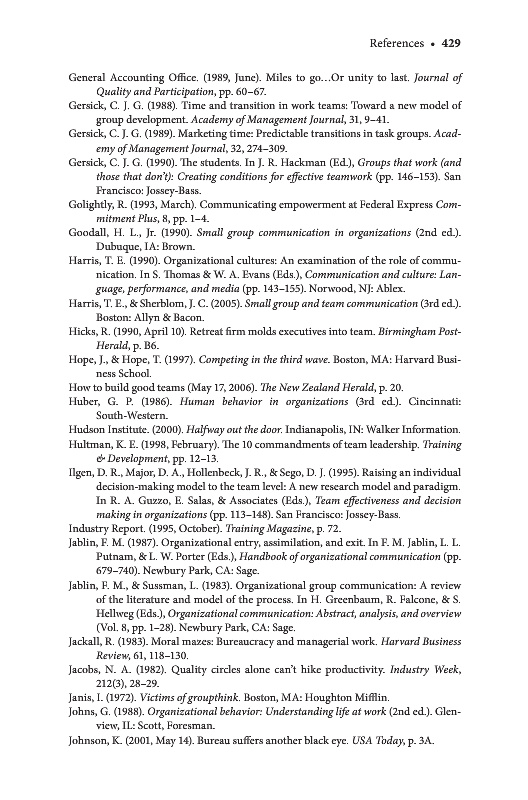 References • 429

General Accounting Office. (1989, June). Miles to go…Or unity to last. Journal of Quality and Participation, pp. 60–67.

Gersick, C. J. G. (1988). Time and transition in work teams: Toward a new model of group development. Academy of Management Journal, 31, 9–41.

Gersick, C. J. G. (1989). Marketing time: Predictable transitions in task groups. Academy of Management Journal, 32, 274–309.

Gersick, C. J. G. (1990). The students. In J. R. Hackman (Ed.), Groups that work (and those that don't): Creating conditions for effective teamwork (pp. 146–153). San Francisco: Jossey-Bass.

Golightly, R. (1993, March). Communicating empowerment at Federal Express Commitment Plus, 8, pp. 1–4.

Goodall, H. L., Jr. (1990). Small group communication in organizations (2nd ed.). Dubuque, IA: Brown.

Harris, T. E. (1990). Organizational cultures: An examination of the role of communication. In S. Thomas & W. A. Evans (Eds.), Communication and culture: Language, performance, and media (pp. 143–155). Norwood, NJ: Ablex.

Harris, T. E., & Sherblom, J. C. (2005). Small group and team communication (3rd ed.). Boston: Allyn & Bacon.

Hicks, R. (1990, April 10). Retreat firm molds executives into team. Birmingham Post-Herald, p. B6.

Hope, J., & Hope, T. (1997). Competing in the third wave. Boston, MA: Harvard Business School.

How to build good teams (May 17, 2006). The New Zealand Herald, p. 20.

Huber, G. P. (1986). Human behavior in organizations (3rd ed.). Cincinnati: South-Western.

Hudson Institute. (2000). Halfway out the door. Indianapolis, IN: Walker Information.

Hultman, K. E. (1998, February). The 10 commandments of team leadership. Training & Development, pp. 12–13.

Ilgen, D. R., Major, D. A., Hollenbeck, J. R., & Sego, D. J. (1995). Raising an individual decision-making model to the team level: A new research model and paradigm. In R. A. Guzzo, E. Salas, & Associates (Eds.), Team effectiveness and decision making in organizations (pp. 113–148). San Francisco: Jossey-Bass.

Industry Report. (1995, October). Training Magazine, p. 72.

Jablin, F. M. (1987). Organizational entry, assimilation, and exit. In F. M. Jablin, L. L. Putnam, & L. W. Porter (Eds.), Handbook of organizational communication (pp. 679–740). Newbury Park, CA: Sage.

Jablin, F. M., & Sussman, L. (1983). Organizational group communication: A review of the literature and model of the process. In H. Greenbaum, R. Falcone, & S. Hellweg (Eds.), Organizational communication: Abstract, analysis, and overview (Vol. 8, pp. 1–28). Newbury Park, CA: Sage.

Jackall, R. (1983). Moral mazes: Bureaucracy and managerial work. Harvard Business Review, 61, 118–130.

Jacobs, N. A. (1982). Quality circles alone can't hike productivity. Industry Week, 212(3), 28–29.

Janis, I. (1972). Victims of groupthink. Boston, MA: Houghton Mifflin.

Johns, G. (1988). Organizational behavior: Understanding life at work (2nd ed.). Glenview, IL: Scott, Foresman.

Johnson, K. (2001, May 14). Bureau suffers another black eye. USA Today, p. 3A.